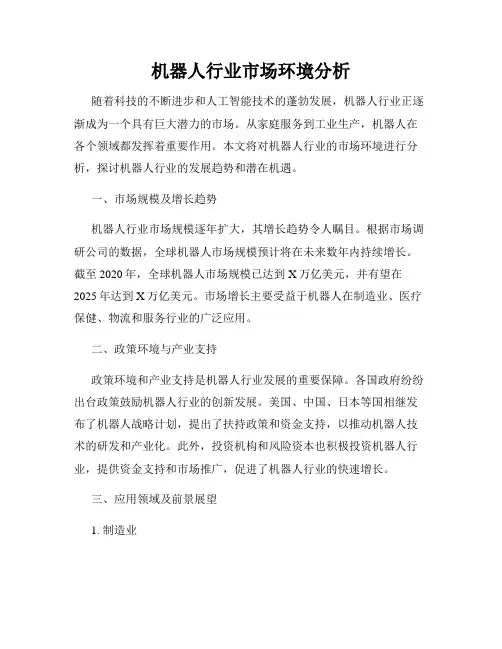 机器人行业市场环境分析

随着科技的不断进步和人工智能技术的蓬勃发展，机器人行业正逐渐成为一个具有巨大潜力的市场。从家庭服务到工业生产，机器人在各个领域都发挥着重要作用。本文将对机器人行业的市场环境进行分析，探讨机器人行业的发展趋势和潜在机遇。

一、市场规模及增长趋势

机器人行业市场规模逐年扩大，其增长趋势令人瞩目。根据市场调研公司的数据，全球机器人市场规模预计将在未来数年内持续增长。截至 2020 年，全球机器人市场规模已达到 X 万亿美元，并有望在 2025 年达到 X 万亿美元。市场增长主要受益于机器人在制造业、医疗保健、物流和服务行业的广泛应用。

二、政策环境与产业支持

政策环境和产业支持是机器人行业发展的重要保障。各国政府纷纷出台政策鼓励机器人行业的创新发展。美国、中国、日本等国相继发布了机器人战略计划，提出了扶持政策和资金支持，以推动机器人技术的研发和产业化。此外，投资机构和风险资本也积极投资机器人行业，提供资金支持和市场推广，促进了机器人行业的快速增长。

三、应用领域及前景展望

1. 制造业